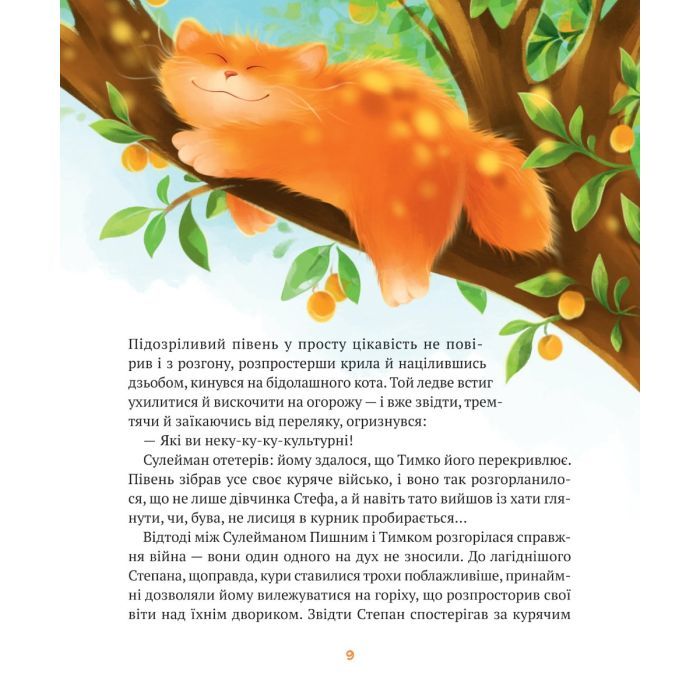 Підозріливий півень у просту цікавість не повірив і з розгону, розпростерши крила й націлившись дзьобом, кинувся на бідолашного кота. Той ледве встиг ухилитися й вискочити на огорожу — і вже звідти, тремтячи й заїкаючись від переляку, огризнувся:

— Які ви неку-ку-ку-культурні!

Сулейман отетерів: йому здалося, що Тимко його перекривлює. Півень зібрав усе своє куряче військо, і воно так розгорланилося, що не лише дівчинка Стефа, а й навіть тато вийшов із хати глянути, чи, бува, не лисиця в курник пробирається…

Відтоді між Сулейманом Пишним і Тимком розгорілася справжня війна — вони один одного на дух не зносили. До лагіднішого Степана, щоправда, кури ставилися трохи поблажливіше, принаймні дозволяли йому вилежуватися на горіху, що розпросторив свої віти над їхнім двориком. Звідти Степан спостерігав за курячим

9